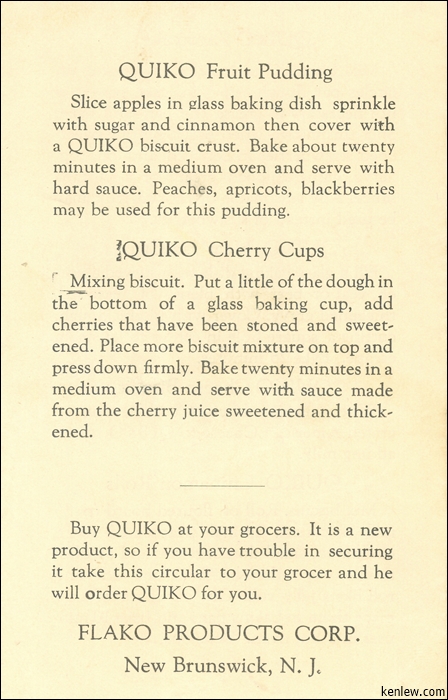 QUIKO Fruit Pudding

Slice apples in glass baking dish sprinkle with sugar and cinnamon then cover with a QUIKO biscuit crust. Bake about twenty minutes in a medium oven and serve with hard sauce. Peaches, apricots, blackberries may be used for this pudding.

QUIKO Cherry Cups

Mixing biscuit. Put a little of the dough in the bottom of a glass baking cup, add cherries that have been stoned and sweetened. Place more biscuit mixture on top and press down firmly. Bake twenty minutes in a medium oven and serve with sauce made from the cherry juice sweetened and thickened.

Buy QUIKO at your grocers. It is a new product, so if you have trouble in securing it take this circular to your grocer and he will order QUIKO for you.

FLAKO PRODUCTS CORP.

New Brunswick, N. J.

kenlew.com